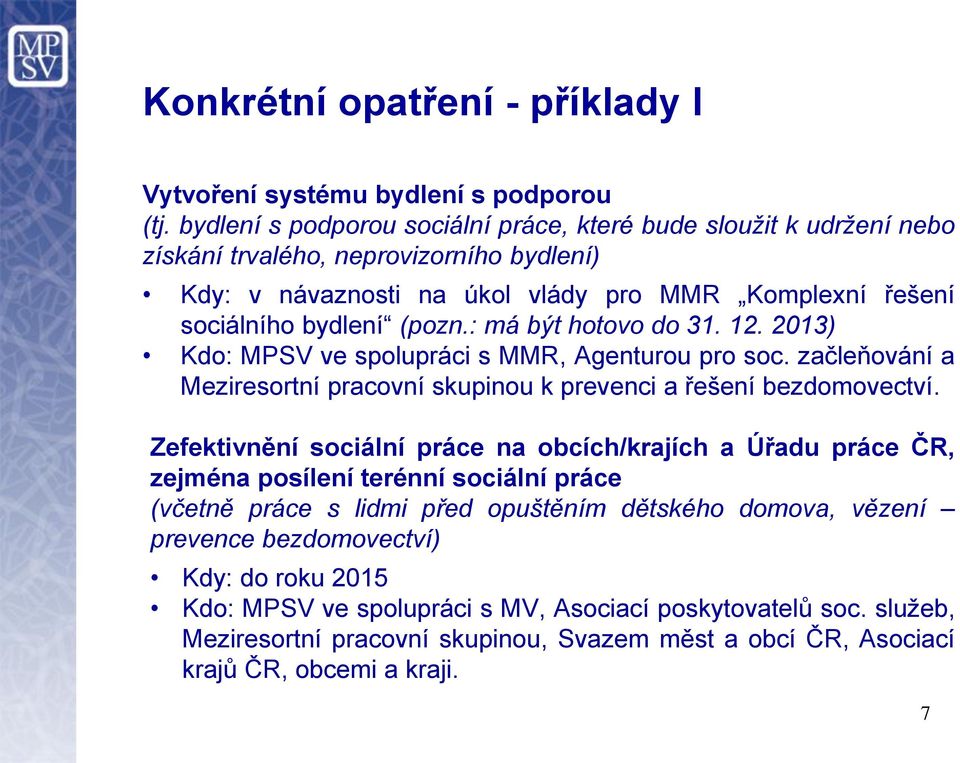 MP
SV

Konkrétní opatření - příklady I

Vytvoření systému bydlení s podporou
(tj. bydlení s podporou sociální práce, které bude sloužit k udržení nebo získání trvalého, neprovizorního bydlení)

• Kdy: v návaznosti na úkol vlády pro MMR „Komplexní řešení sociálního bydlení“ (pozn.: má být hotovo do 31. 12. 2013)
• Kdo: MPSV ve spolupráci s MMR, Agenturou pro soc. začleňování a Meziresortní pracovní skupinou k prevenci a řešení bezdomovectví.

Zefektivnění sociální práce na obcích/krajích a Úřadu práce ČR, zejména posílení terénní sociální práce
(včetně práce s lidmi před opuštěním dětského domova, vězení – prevence bezdomovectví)

• Kdy: do roku 2015
• Kdo: MPSV ve spolupráci s MV, Asociací poskytovatelů soc. služeb, Meziresortní pracovní skupinou, Svazem měst a obcí ČR, Asociací krajů ČR, obcemi a kraji.

7